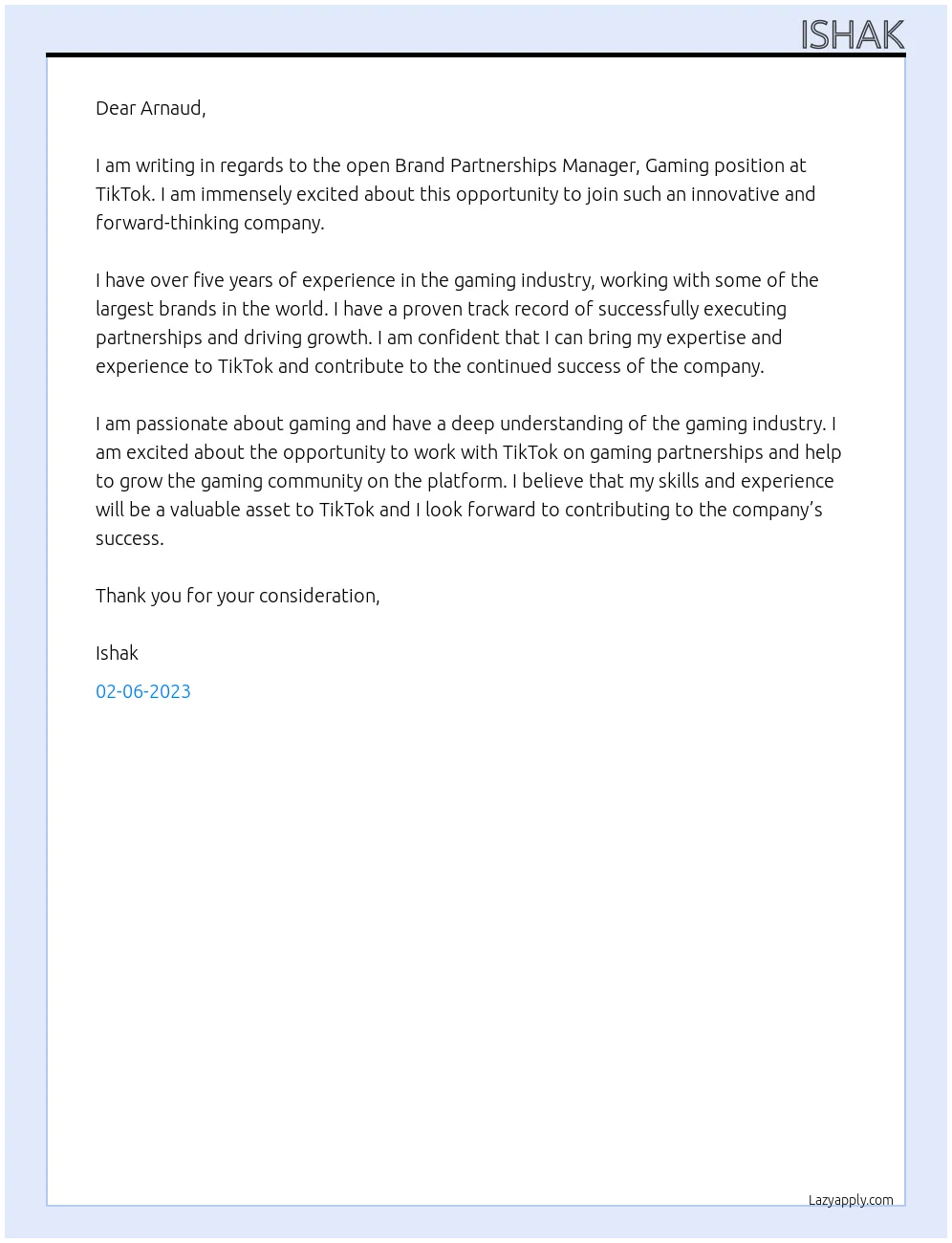 ISHAK

Dear Arnaud,

I am writing in regards to the open Brand Partnerships Manager, Gaming position at TikTok. I am immensely excited about this opportunity to join such an innovative and forward-thinking company.

I have over five years of experience in the gaming industry, working with some of the largest brands in the world. I have a proven track record of successfully executing partnerships and driving growth. I am confident that I can bring my expertise and experience to TikTok and contribute to the continued success of the company.

I am passionate about gaming and have a deep understanding of the gaming industry. I am excited about the opportunity to work with TikTok on gaming partnerships and help to grow the gaming community on the platform. I believe that my skills and experience will be a valuable asset to TikTok and I look forward to contributing to the company's success.

Thank you for your consideration,

Ishak

02-06-2023

Lazyapply.com